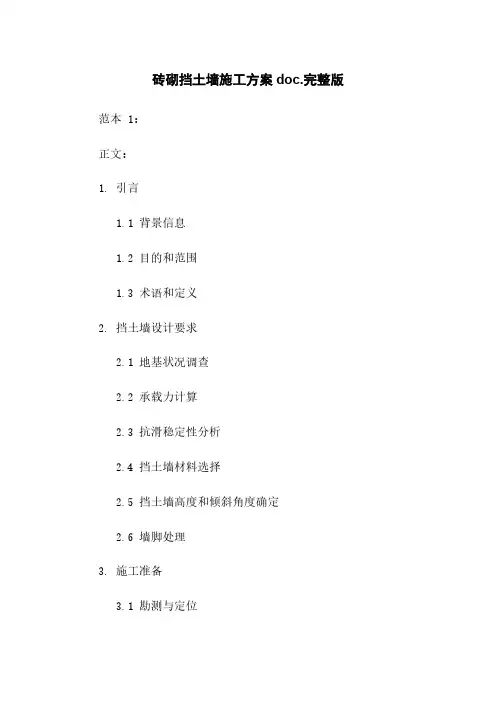 砖砌挡土墙施工方案 doc.完整版

范本 1：

正文：

1. 引言

1.1 背景信息

1.2 目的和范围

1.3 术语和定义

2. 挡土墙设计要求

2.1 地基状况调查

2.2 承载力计算

2.3 抗滑稳定性分析

2.4 挡土墙材料选择

2.5 挡土墙高度和倾斜角度确定

2.6 墙脚处理

3. 施工准备

3.1 勘测与定位